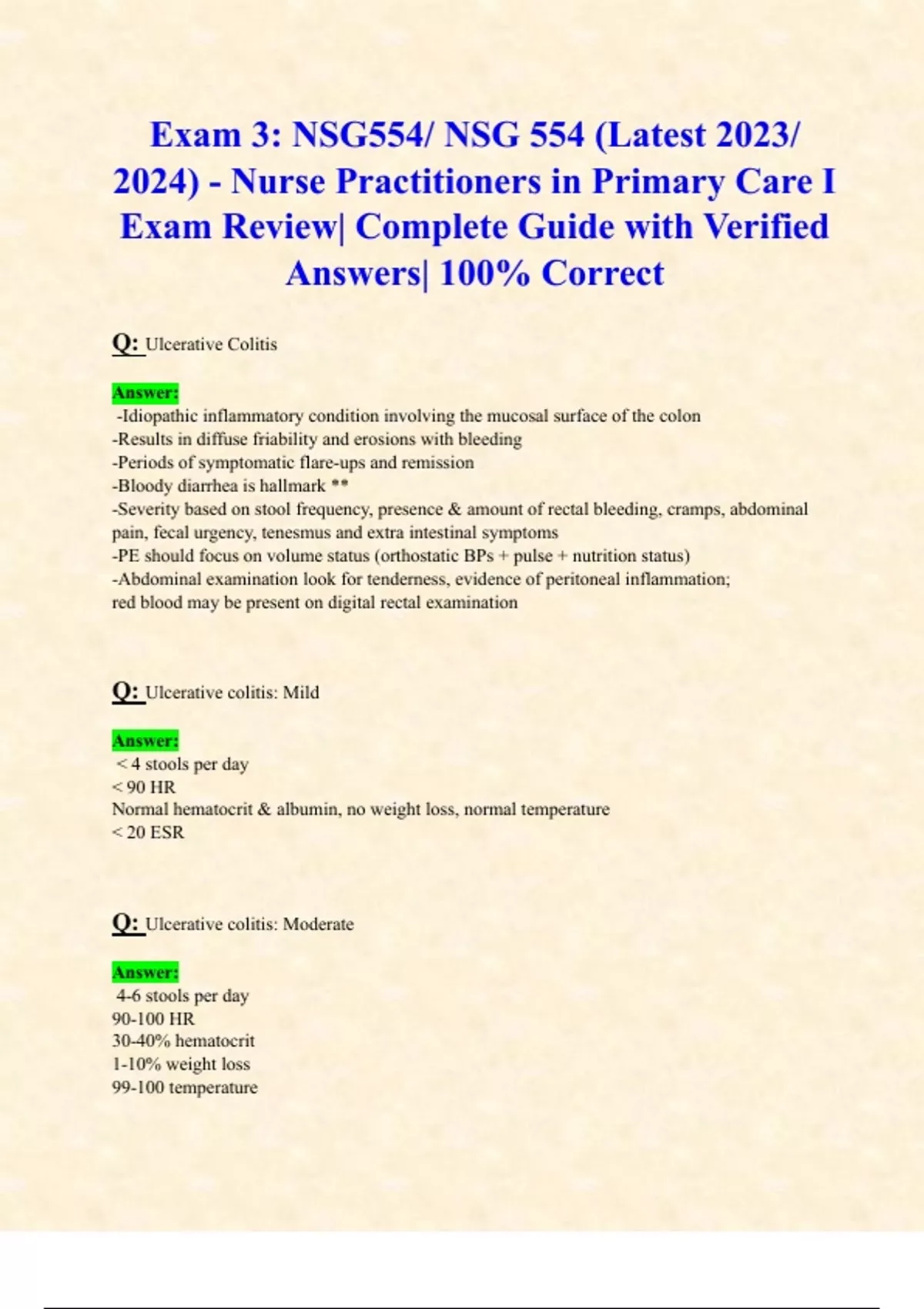 Exam 3: NSG554/ NSG 554 (Latest 2023/ 2024) - Nurse Practitioners in Primary Care I Exam Review| Complete Guide with Verified Answers| 100% Correct

Q: Ulcerative Colitis

Answer:
-Idiopathic inflammatory condition involving the mucosal surface of the colon
-Results in diffuse friability and erosions with bleeding
-Periods of symptomatic flare-ups and remission
-Bloody diarrhea is hallmark **
-Severity based on stool frequency, presence & amount of rectal bleeding, cramps, abdominal pain, fecal urgency, tenesmus and extra intestinal symptoms
-PE should focus on volume status (orthostatic BPs + pulse + nutrition status)
-Abdominal examination look for tenderness, evidence of peritoneal inflammation; red blood may be present on digital rectal examination

Q: Ulcerative colitis: Mild

Answer:
< 4 stools per day
< 90 HR
Normal hematocrit & albumin, no weight loss, normal temperature
< 20 ESR

Q: Ulcerative colitis: Moderate

Answer:
4-6 stools per day
90-100 HR
30-40% hematocrit
1-10% weight loss
99-100 temperature